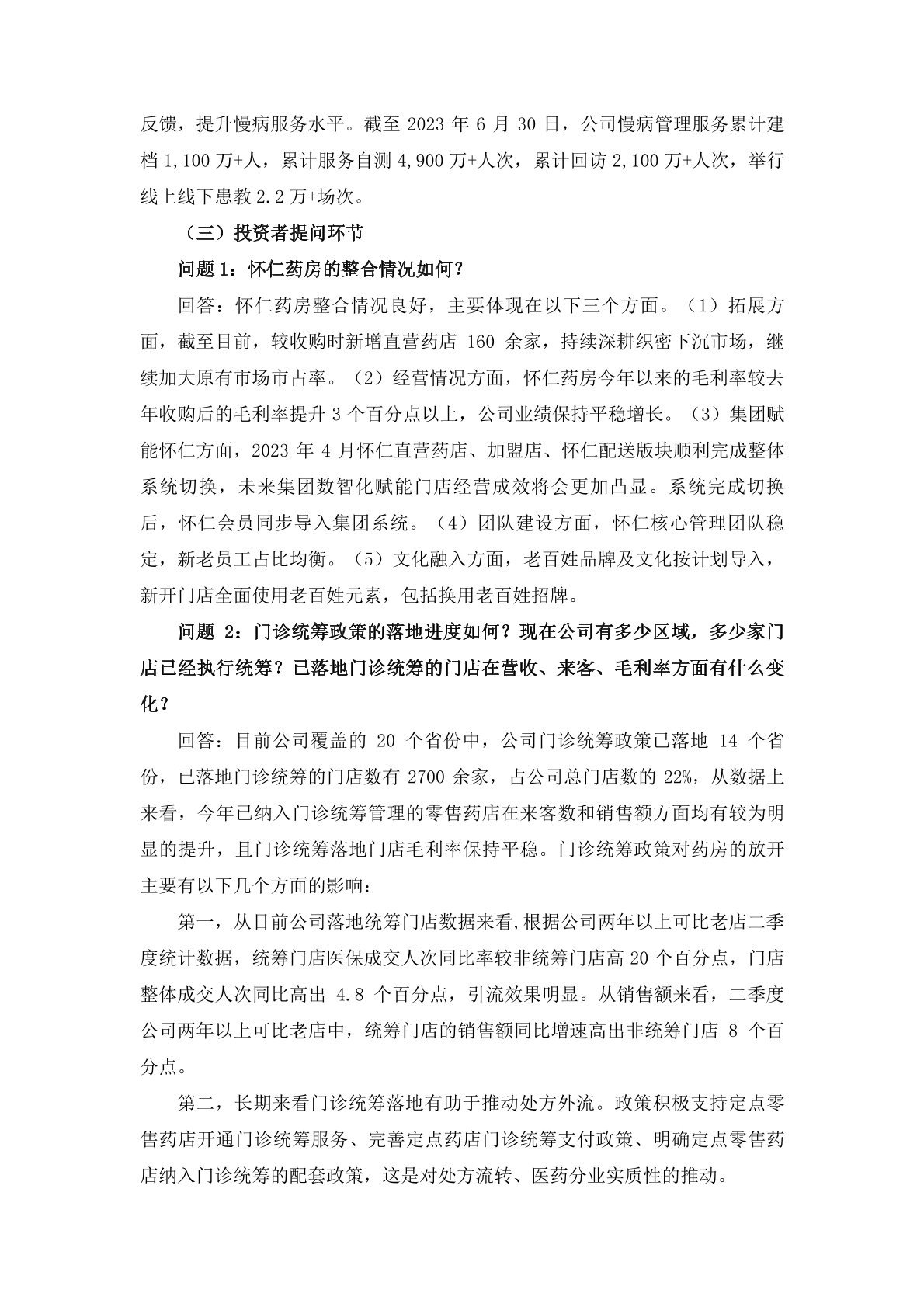 反馈，提升慢病服务水平。截至 2023 年 6 月 30 日，公司慢病管理服务累计建档 1,100 万+人，累计服务自测 4,900 万+人次，累计回访 2,100 万+人次，举行线上线下患教 2.2 万+场次。

（三）投资者提问环节

问题 1：怀仁药房的整合情况如何？

回答：怀仁药房整合情况良好，主要体现在以下三个方面。（1）拓展方面，截至目前，较收购时新增直营药店 160 余家，持续深耕织密下沉市场，继续加大原有市场市占率。（2）经营情况方面，怀仁药房今年以来的毛利率较去年收购后的毛利率提升 3 个百分点以上，公司业绩保持平稳增长。（3）集团赋能怀仁方面，2023 年 4 月怀仁直营药店、加盟店、怀仁配送版块顺利完成整体系统切换，未来集团数智化赋能门店经营成效将会更加凸显。系统完成切换后，怀仁会员同步导入集团系统。（4）团队建设方面，怀仁核心管理团队稳定，新老员工占比均衡。（5）文化融入方面，老百姓品牌及文化按计划导入，新开门店全面使用老百姓元素，包括换用老百姓招牌。

问题 2：门诊统筹政策的落地进度如何？现在公司有多少区域，多少家门店已经执行统筹？已落地门诊统筹的门店在营收、来客、毛利率方面有什么变化？

回答：目前公司覆盖的 20 个省份中，公司门诊统筹政策已落地 14 个省份，已落地门诊统筹的门店数有 2700 余家，占公司总门店数的 22%，从数据上来看，今年已纳入门诊统筹管理的零售药店在来客数和销售额方面均有较为明显的提升，且门诊统筹落地门店毛利率保持平稳。门诊统筹政策对药房的放开主要有以下几个方面的影响：

第一，从目前公司落地统筹门店数据来看,根据公司两年以上可比老店二季度统计数据，统筹门店医保成交人次同比率较非统筹门店高 20 个百分点，门店整体成交人次同比高出 4.8 个百分点，引流效果明显。从销售额来看，二季度公司两年以上可比老店中，统筹门店的销售额同比增速高出非统筹门店 8 个百分点。

第二，长期来看门诊统筹落地有助于推动处方外流。政策积极支持定点零售药店开通门诊统筹服务、完善定点药店门诊统筹支付政策、明确定点零售药店纳入门诊统筹的配套政策，这是对处方流转、医药分业实质性的推动。